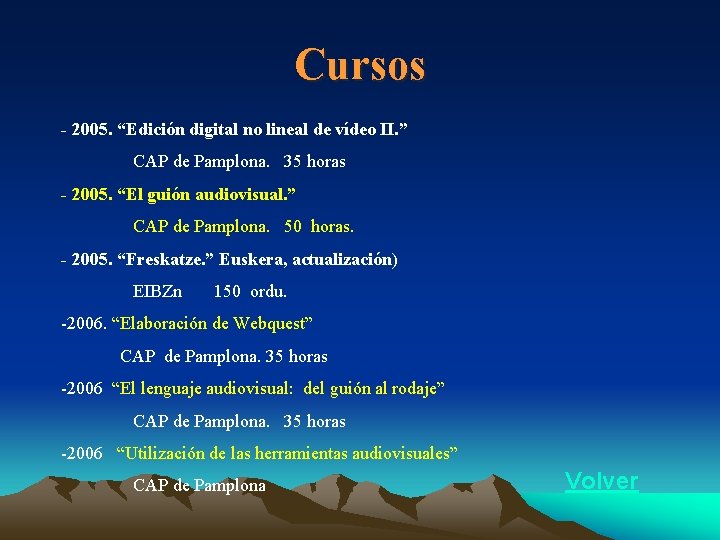 Cursos

- 2005. “Edición digital no lineal de vídeo II.”

CAP de Pamplona. 35 horas

- 2005. “El guión audiovisual.”

CAP de Pamplona. 50 horas.

- 2005. “Freskatze.” Euskera, actualización)

EIBZn 150 ordu.

-2006. “Elaboración de Webquest”

CAP de Pamplona. 35 horas

-2006 “El lenguaje audiovisual: del guión al rodaje”

CAP de Pamplona. 35 horas

-2006 “Utilización de las herramientas audiovisuales”

CAP de Pamplona

Volver